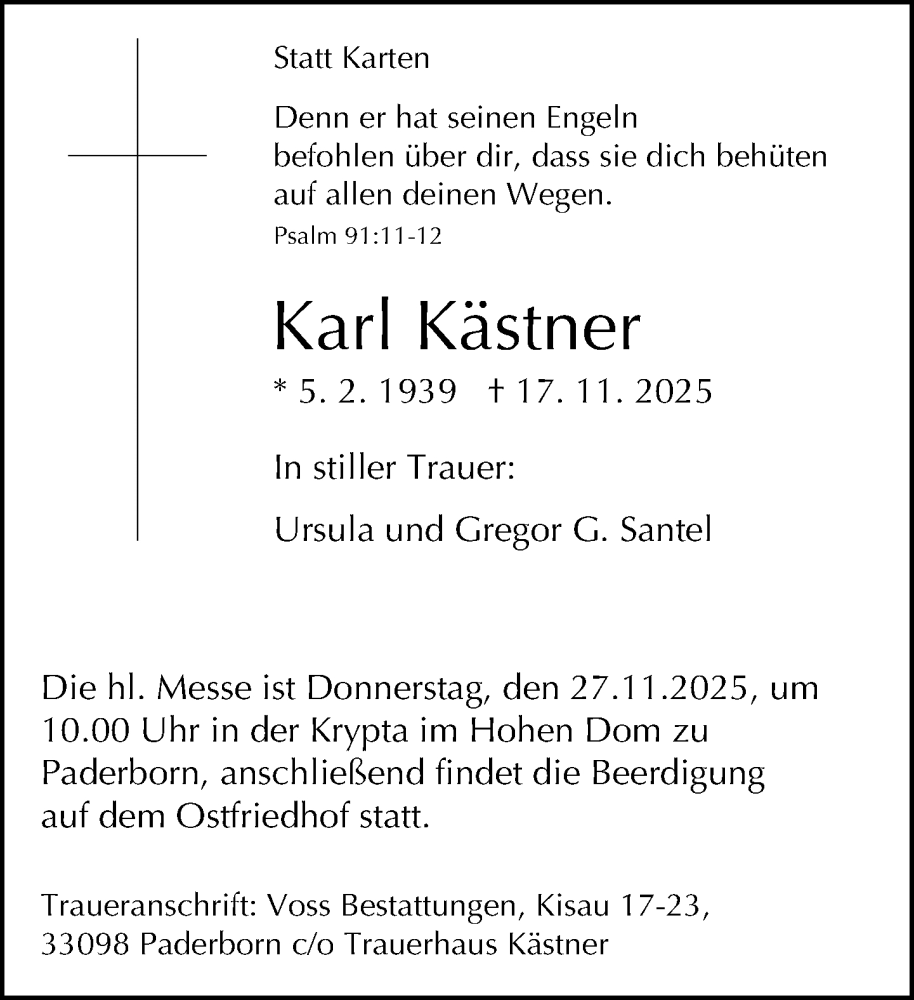 Statt Karten

Denn er hat seinen Engeln befohlen über dir, dass sie dich behüten auf allen deinen Wegen.
Psalm 91:11-12

Karl Kästner

* 5. 2. 1939 † 17. 11. 2025

In stiller Trauer:

Ursula und Gregor G. Santel

Die hl. Messe ist Donnerstag, den 27.11.2025, um 10.00 Uhr in der Krypta im Hohen Dom zu Paderborn, anschließend findet die Beerdigung auf dem Ostfriedhof statt.

Traueranschrift: Voss Bestattungen, Kisau 17-23, 33098 Paderborn c/o Trauerhaus Kästner